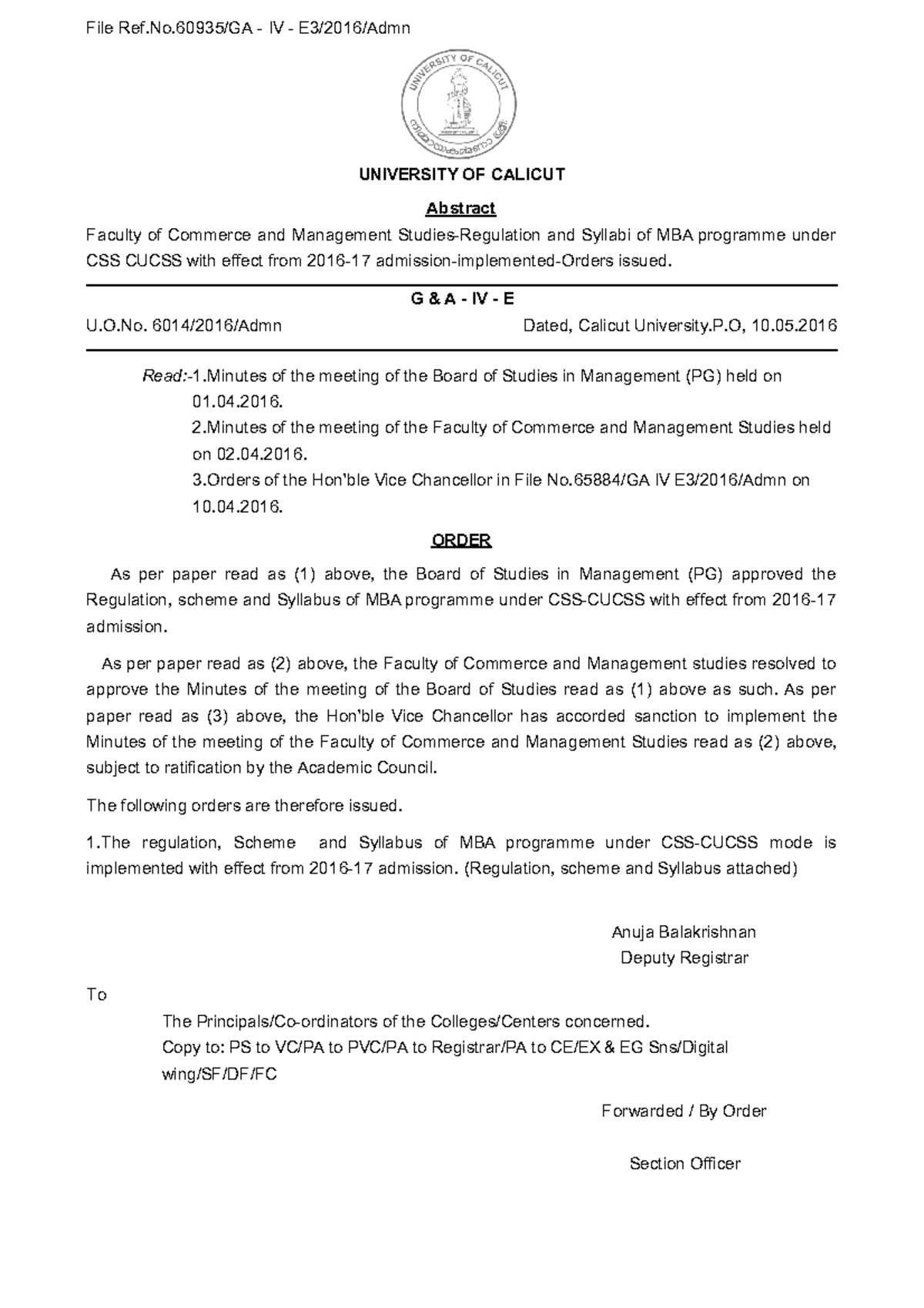 File Ref.No.60935/GA - IV - E3/2016/Admn

UNIVERSITY OF CALICUT

UNIVERSITY OF CALICUT

Abstract

Faculty of Commerce and Management Studies-Regulation and Syllabi of MBA programme under CSS CUCSS with effect from 2016-17 admission-implemented-Orders issued.

G & A - IV - E

U.O.No. 6014/2016/Admn Dated, Calicut University.P.O, 10.05.2016

Read:-1.Minutes of the meeting of the Board of Studies in Management (PG) held on 01.04.2016.
2.Minutes of the meeting of the Faculty of Commerce and Management Studies held on 02.04.2016.
3.Orders of the Hon'ble Vice Chancellor in File No.65884/GA IV E3/2016/Admn on 10.04.2016.

ORDER

As per paper read as (1) above, the Board of Studies in Management (PG) approved the Regulation, scheme and Syllabus of MBA programme under CSS-CUCSS with effect from 2016-17 admission.

As per paper read as (2) above, the Faculty of Commerce and Management studies resolved to approve the Minutes of the meeting of the Board of Studies read as (1) above as such. As per paper read as (3) above, the Hon'ble Vice Chancellor has accorded sanction to implement the Minutes of the meeting of the Faculty of Commerce and Management Studies read as (2) above, subject to ratification by the Academic Council.

The following orders are therefore issued.

1.The regulation, Scheme and Syllabus of MBA programme under CSS-CUCSS mode is implemented with effect from 2016-17 admission. (Regulation, scheme and Syllabus attached)

Anuja Balakrishnan
Deputy Registrar

To

The Principals/Co-ordinators of the Colleges/Centers concerned.
Copy to: PS to VC/PA to PVC/PA to Registrar/PA to CE/EX & EG Sns/Digital wing/SF/DF/FC

Forwarded / By Order

Section Officer